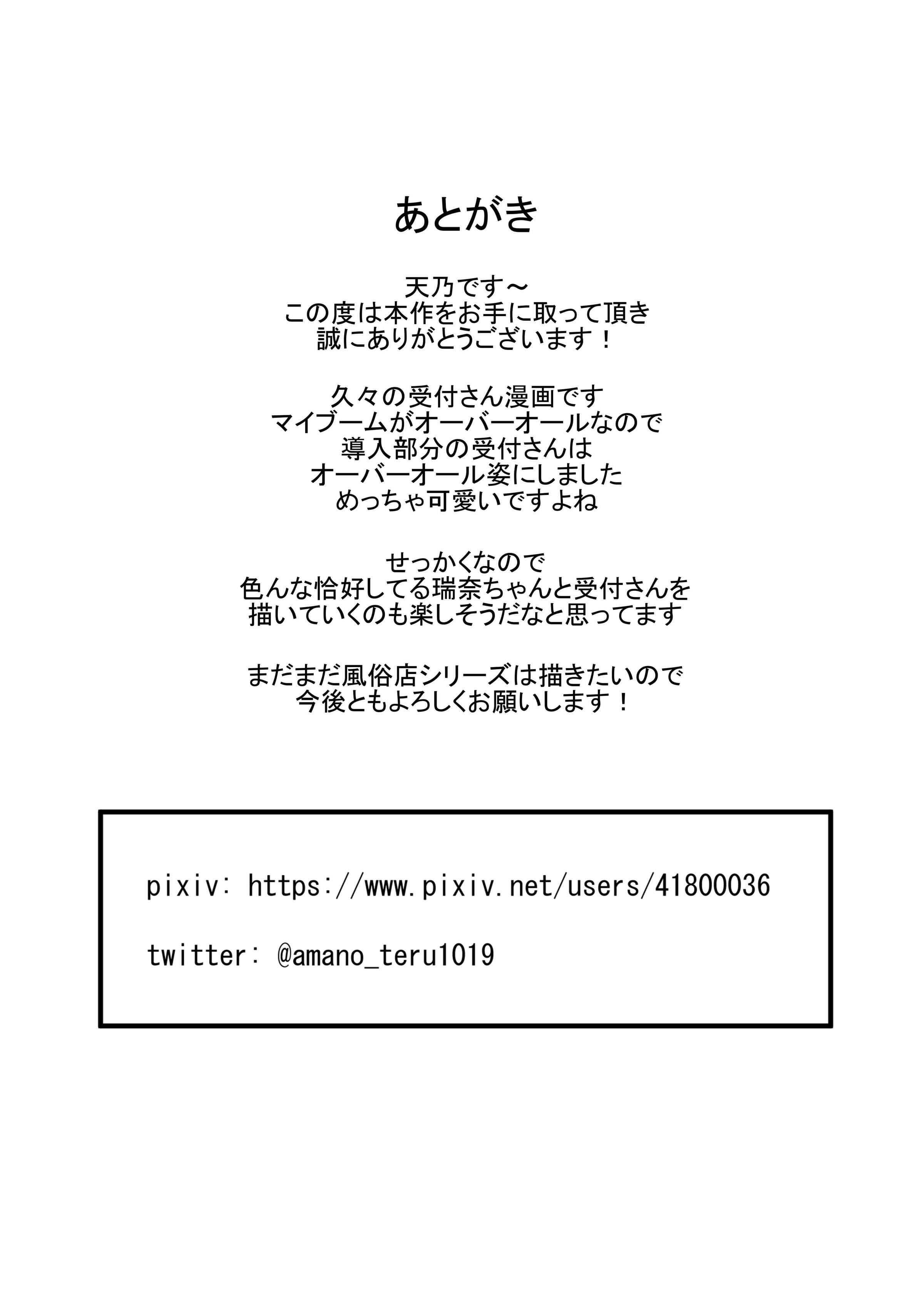 あとがき

天乃です～
この度は本作をお手に取って頂き
誠にありがとうございます！

久々の受付さん漫画です
マイブームがオーバーオールなので
導入部分の受付さんは
オーバーオール姿にしました
めっちゃ可愛いですよね

せっかくなので
色んな恰好してる瑞奈ちゃんと受付さんを
描いていくのも楽しそうだなと思ってます

まだまだ風俗店シリーズは描きたいので
今後ともよろしくお願いします！

pixiv: https://www.pixiv.net/users/41800036

twitter: @amano_teru1019